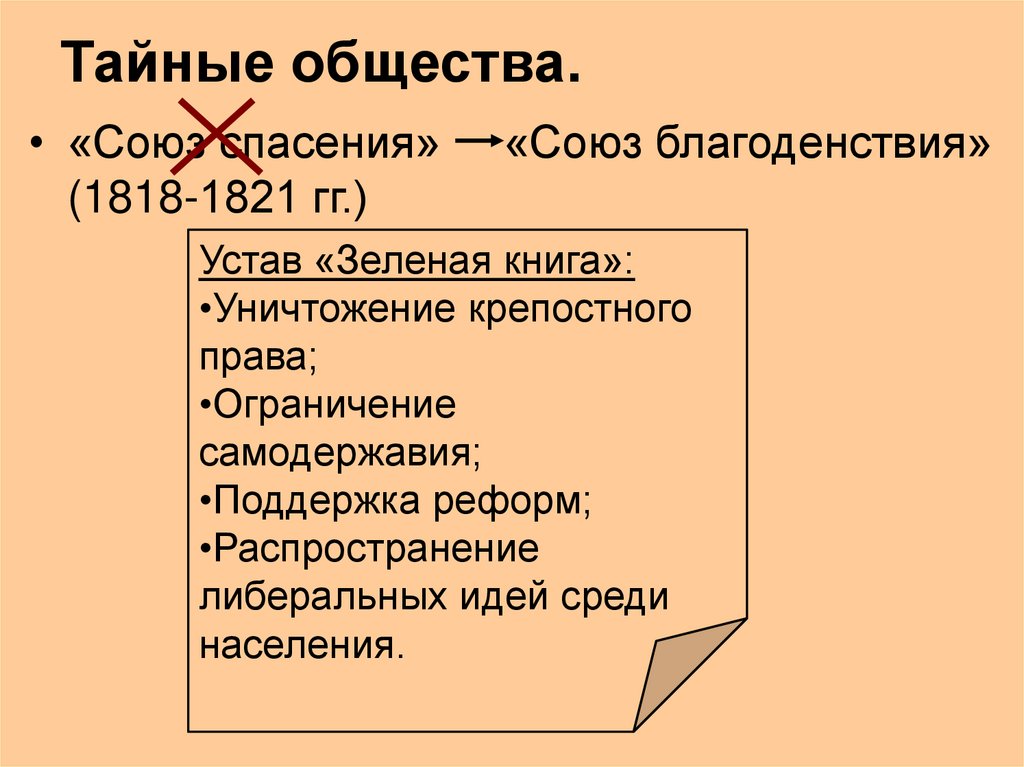 Тайные общества.

• «Союз спасения» → «Союз благоденствия» (1818-1821 гг.)

Устав «Зеленая книга»:
•Уничтожение крепостного права;
•Ограничение самодержавия;
•Поддержка реформ;
•Распространение либеральных идей среди населения.